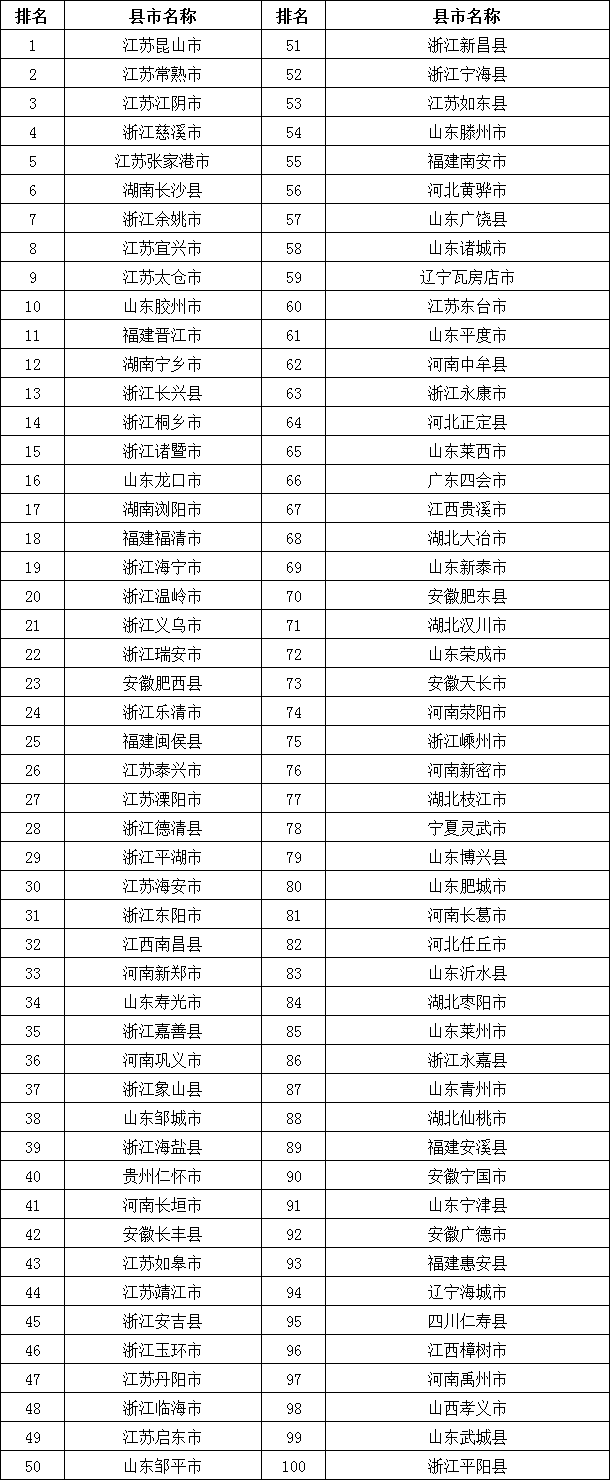 | 排名 | 县市名称 | 排名 | 县市名称 |
|---|---|---|---|
| 1 | 江苏昆山市 | 51 | 浙江新昌县 |
| 2 | 江苏常熟市 | 52 | 浙江宁海县 |
| 3 | 江苏江阴市 | 53 | 江苏如东县 |
| 4 | 浙江慈溪市 | 54 | 山东滕州市 |
| 5 | 江苏张家港市 | 55 | 福建南安市 |
| 6 | 湖南长沙县 | 56 | 河北黄骅市 |
| 7 | 浙江余姚市 | 57 | 山东广饶县 |
| 8 | 江苏宜兴市 | 58 | 山东诸城市 |
| 9 | 江苏太仓市 | 59 | 辽宁瓦房店市 |
| 10 | 山东胶州市 | 60 | 江苏东台市 |
| 11 | 福建晋江市 | 61 | 山东平度市 |
| 12 | 湖南宁乡市 | 62 | 河南中牟县 |
| 13 | 浙江长兴县 | 63 | 浙江永康市 |
| 14 | 浙江桐乡市 | 64 | 河北正定县 |
| 15 | 浙江诸暨市 | 65 | 山东莱西市 |
| 16 | 山东龙口市 | 66 | 广东四会市 |
| 17 | 湖南浏阳市 | 67 | 江西贵溪市 |
| 18 | 福建福清市 | 68 | 湖北大冶市 |
| 19 | 浙江海宁市 | 69 | 山东新泰市 |
| 20 | 浙江温岭市 | 70 | 安徽肥东县 |
| 21 | 浙江义乌市 | 71 | 湖北汉川市 |
| 22 | 浙江瑞安市 | 72 | 山东荣成市 |
| 23 | 安徽肥西县 | 73 | 安徽天长市 |
| 24 | 浙江乐清市 | 74 | 河南荥阳市 |
| 25 | 福建闽侯县 | 75 | 浙江嵊州市 |
| 26 | 江苏泰兴市 | 76 | 河南新密市 |
| 27 | 江苏溧阳市 | 77 | 湖北枝江市 |
| 28 | 浙江德清县 | 78 | 宁夏灵武市 |
| 29 | 浙江平湖市 | 79 | 山东博兴县 |
| 30 | 江苏海安市 | 80 | 山东肥城市 |
| 31 | 浙江东阳市 | 81 | 河南长葛市 |
| 32 | 江西南昌县 | 82 | 河北任丘市 |
| 33 | 河南新郑市 | 83 | 山东沂水县 |
| 34 | 山东寿光市 | 84 | 湖北枣阳市 |
| 35 | 浙江嘉善县 | 85 | 山东莱州市 |
| 36 | 河南巩义市 | 86 | 浙江永嘉县 |
| 37 | 浙江象山县 | 87 | 山东青州市 |
| 38 | 山东邹城市 | 88 | 湖北仙桃市 |
| 39 | 浙江海盐县 | 89 | 福建安溪县 |
| 40 | 贵州仁怀市 | 90 | 安徽宁国市 |
| 41 | 河南长垣市 | 91 | 山东宁津县 |
| 42 | 安徽长丰县 | 92 | 安徽广德市 |
| 43 | 江苏如皋市 | 93 | 福建惠安县 |
| 44 | 江苏靖江市 | 94 | 辽宁海城市 |
| 45 | 浙江安吉县 | 95 | 四川仁寿县 |
| 46 | 浙江玉环市 | 96 | 江西樟树市 |
| 47 | 江苏丹阳市 | 97 | 河南禹州市 |
| 48 | 浙江临海市 | 98 | 山西孝义市 |
| 49 | 江苏启东市 | 99 | 山东武城县 |
| 50 | 山东邹平市 | 100 | 浙江平阳县 |